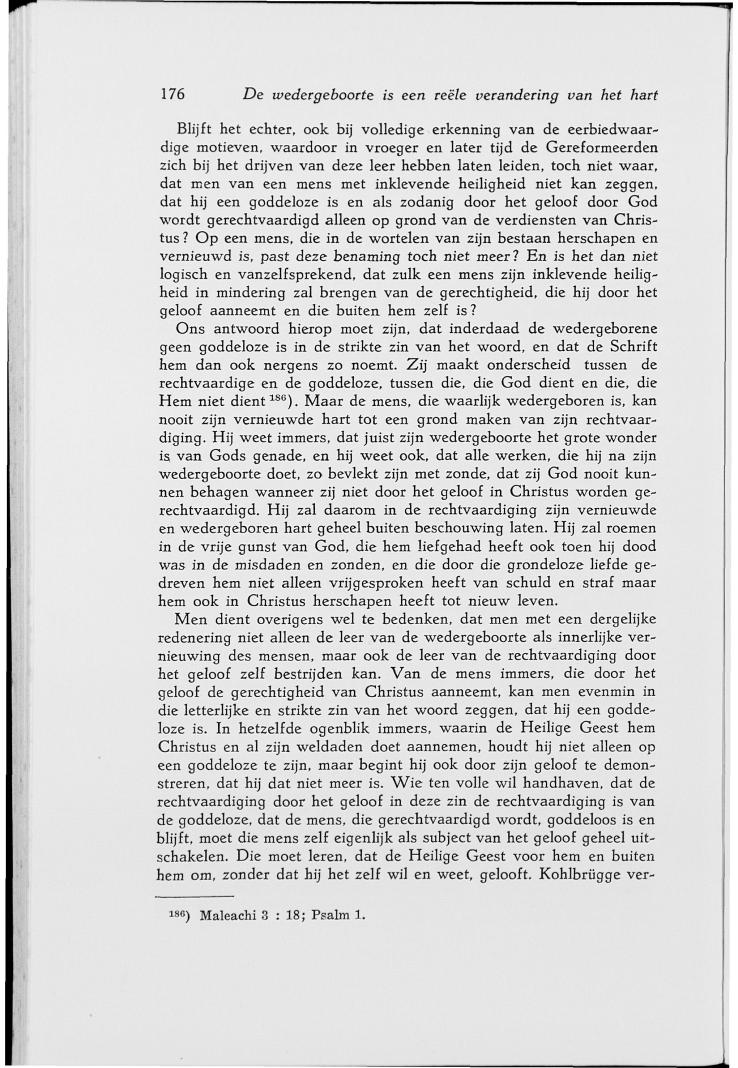 176 De wedergeboorte is een reële verandering van het hart

Blijft het echter, ook bij volledige erkenning van de eerbiedwaardige motieven, waardoor in vroeger en later tijd de Gereformeerden zich bij het drijven van deze leer hebben laten leiden, toch niet waar, dat men van een mens met inklevende heiligheid niet kan zeggen, dat hij een goddeloze is en als zodanig door het geloof door God wordt gerechtvaardigd alleen op grond van de verdiensten van Christus? Op een mens, die in de wortelen van zijn bestaan herschapen en vernieuwd is, past deze benaming toch niet meer? En is het dan niet logisch en vanzelfsprekend, dat zulk een mens zijn inklevende heiligheid in mindering zal brengen van de gerechtigheid, die hij door het geloof aanneemt en die buiten hem zelf is?

Ons antwoord hierop moet zijn, dat inderdaad de wedergeborene geen goddeloze is in de strikte zin van het woord, en dat de Schrift hem dan ook nergens zo noemt. Zij maakt onderscheid tussen de rechtvaardige en de goddeloze, tussen die, die God dient en die, die Hem niet dient $^{186}$). Maar de mens, die waarlijk wedergeboren is, kan nooit zijn vernieuwde hart tot een grond maken van zijn rechtvaardiging. Hij weet immers, dat juist zijn wedergeboorte het grote wonder is van Gods genade, en hij weet ook, dat alle werken, die hij na zijn wedergeboorte doet, zo bevlekt zijn met zonde, dat zij God nooit kunnen behagen wanneer zij niet door het geloof in Christus worden gerechtvaardigd. Hij zal daarom in de rechtvaardiging zijn vernieuwde en wedergeboren hart geheel buiten beschouwing laten. Hij zal roemen in de vrije gunst van God, die hem liefgehad heeft ook toen hij dood was in de misdaden en zonden, en die door die grondeloze liefde gedreven hem niet alleen vrijgesproken heeft van schuld en straf maar hem ook in Christus herschapen heeft tot nieuw leven.

Men dient overigens wel te bedenken, dat men met een dergelijke redenering niet alleen de leer van de wedergeboorte als innerlijke vernieuwing des mensen, maar ook de leer van de rechtvaardiging door het geloof zelf bestrijden kan. Van de mens immers, die door het geloof de gerechtigheid van Christus aanneemt, kan men evenmin in die letterlijke en strikte zin van het woord zeggen, dat hij een goddeloze is. In hetzelfde ogenblik immers, waarin de Heilige Geest hem Christus en al zijn weldaden doet aannemen, houdt hij niet alleen op een goddeloze te zijn, maar begint hij ook door zijn geloof te demonstreren, dat hij dat niet meer is. Wie ten volle wil handhaven, dat de rechtvaardiging door het geloof in deze zin de rechtvaardiging is van de goddeloze, dat de mens, die gerechtvaardigd wordt, goddeloos is en blijft, moet die mens zelf eigenlijk als subject van het geloof geheel uitschakelen. Die moet leren, dat de Heilige Geest voor hem en buiten hem om, zonder dat hij het zelf wil en weet, gelooft. Kohlbrügge ver-

$^{186}$) Maleachi 3 : 18; Psalm 1.